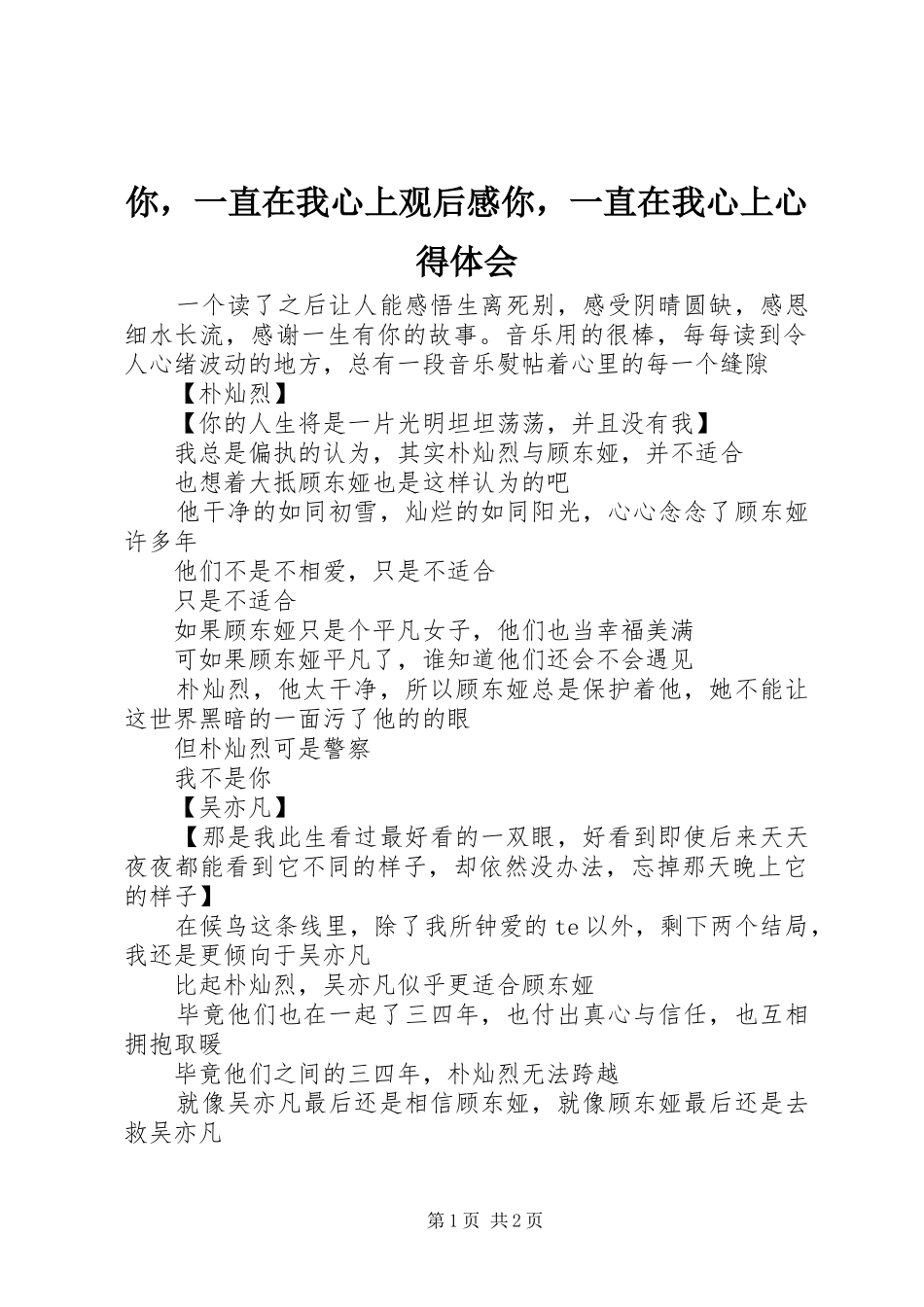 你，一直在我心上观后感你，一直在我心上心得体会

一个读了之后让人能感悟生离死别，感受阴晴圆缺，感恩细水长流，感谢一生有你的故事。音乐用的很棒，每每读到令人心绪波动的地方，总有一段音乐熨帖着心里的每一个缝隙

【朴灿烈】

【你的人生将是一片光明坦坦荡荡，并且没有我】

我总是偏执的认为，其实朴灿烈与顾东娅，并不适合

也想着大抵顾东娅也是这样认为的吧

他干净的如同初雪，灿烂的如同阳光，心心念念了顾东娅许多年

他们不是不相爱，只是不适合

只是不适合

如果顾东娅只是个平凡女子，他们也当幸福美满

可如果顾东娅平凡了，谁知道他们还会不会遇见

朴灿烈，他太干净，所以顾东娅总是保护着他，她不能让这世界黑暗的一面污了他的的眼

但朴灿烈可是警察

我不是你

【吴亦凡】

【那是我此生看过最好看的一双眼，好看到即使后来天天夜夜都能看到它不同的样子，却依然没办法，忘掉那天晚上它的样子】

在候鸟这条线里，除了我所钟爱的te以外，剩下两个结局，我还是更倾向于吴亦凡

比起朴灿烈，吴亦凡似乎更适合顾东娅

毕竟他们也在一起了三四年，也付出真心与信任，也互相拥抱取暖

毕竟他们之间的三四年，朴灿烈无法跨越

就像吴亦凡最后还是相信顾东娅，就像顾东娅最后还是去救吴亦凡

第1页 共2页